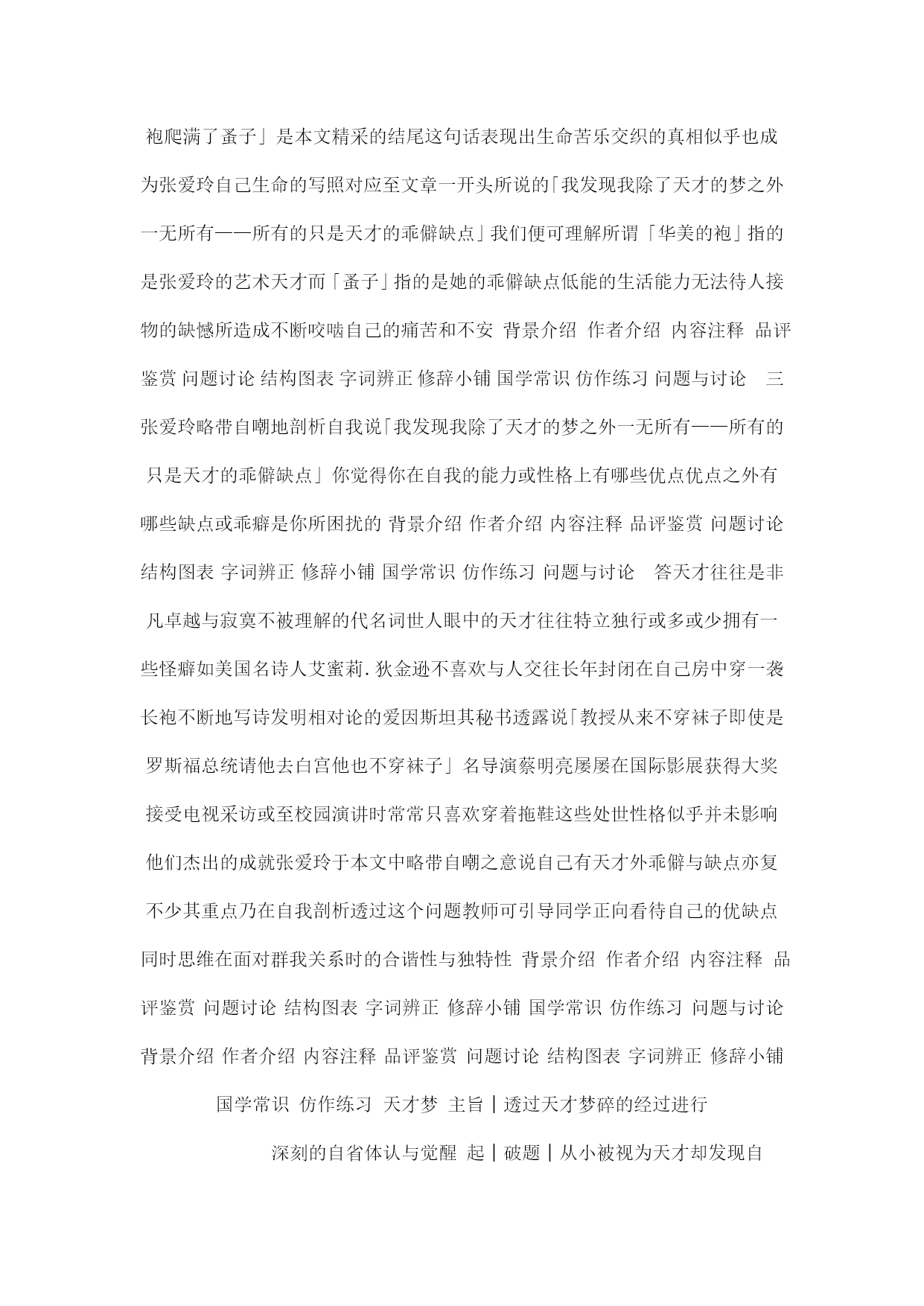 袍爬满了蚤子」是本文精采的结尾这句话表现出生命苦乐交织的真相似乎也成为张爱玲自己生命的写照对应至文章一开头所说的「我发现我除了天才的梦之外一无所有——所有的只是天才的乖僻缺点」我们便可理解所谓「华美的袍」指的是张爱玲的艺术天才而「蚤子」指的是她的乖僻缺点低能的生活能力无法待人接物的缺憾所造成不断咬啮自己的痛苦和不安 背景介绍 作者介绍 内容注释 品评鉴赏 问题讨论 结构图表 字词辨正 修辞小铺 国学常识 仿作练习 问题与讨论 三 张爱玲略带自嘲地剖析自我说「我发现我除了天才的梦之外一无所有——所有的只是天才的乖僻缺点」你觉得你在自我的能力或性格上有哪些优点优点之外有哪些缺点或乖癖是你所困扰的 背景介绍 作者介绍 内容注释 品评鉴赏 问题讨论 结构图表 字词辨正 修辞小铺 国学常识 仿作练习 问题与讨论 答天才往往是非凡卓越与寂寞不被理解的代名词世人眼中的天才往往特立独行或多或少拥有一些怪癖如美国名诗人艾蜜莉.狄金逊不喜欢与人交往长年封闭在自己房中穿一袭长袍不断地写诗发明相对论的爱因斯坦其秘书透露说「教授从来不穿袜子即使是罗斯福总统请他去白宫他也不穿袜子」名导演蔡明亮屡屡在国际影展获得大奖接受电视采访或至校园演讲时常常只喜欢穿着拖鞋这些处世性格似乎并未影响他们杰出的成就张爱玲于本文中略带自嘲之意说自己有天才外乖僻与缺点亦复不少其重点乃在自我剖析透过这个问题教师可引导同学正向看待自己的优缺点同时思维在面对群我关系时的合谐性与独特性 背景介绍 作者介绍 内容注释 品评鉴赏 问题讨论 结构图表 字词辨正 修辞小铺 国学常识 仿作练习 问题与讨论 背景介绍 作者介绍 内容注释 品评鉴赏 问题讨论 结构图表 字词辨正 修辞小铺

国学常识 仿作练习 天才梦 主旨|透过天才梦碎的经过进行

深刻的自省体认与觉醒 起|破题|从小被视为天才却发现自